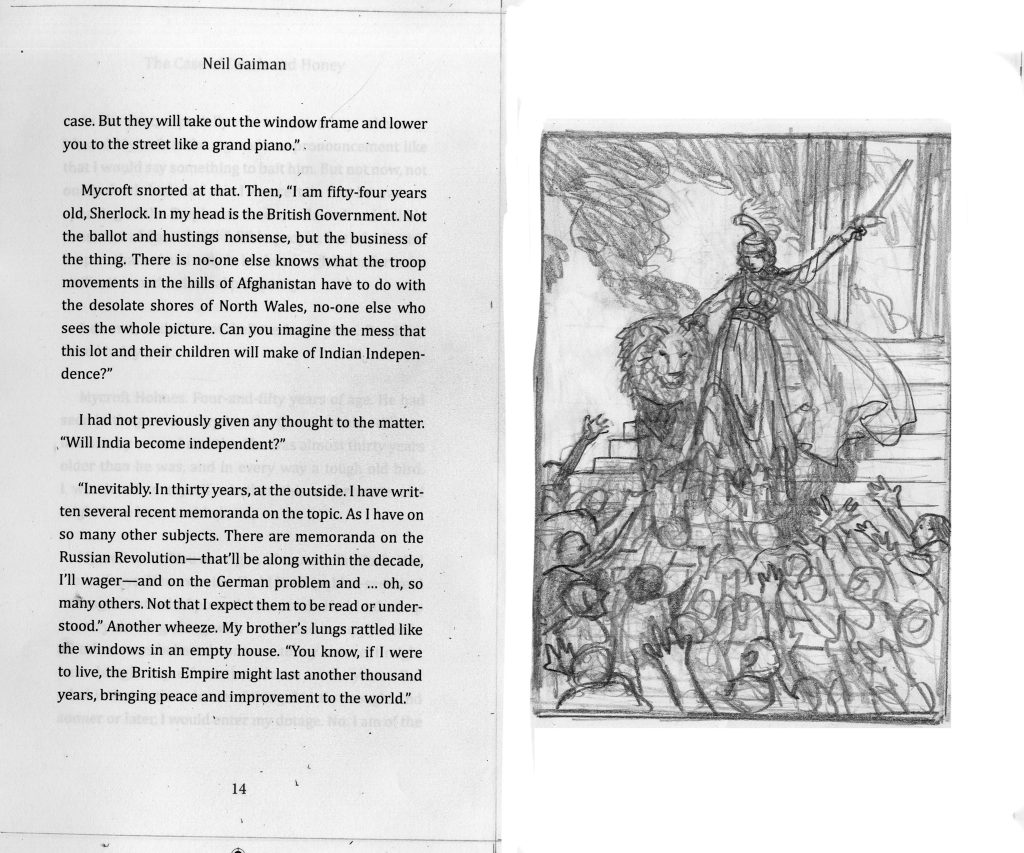 Neil Gaiman

case. But they will take out the window frame and lower you to the street like a grand piano."

Mycroft snorted at that. Then, "I am fifty-four years old, Sherlock. In my head is the British Government. Not the ballot and hustings nonsense, but the business of the thing. There is no-one else knows what the troop movements in the hills of Afghanistan have to do with the desolate shores of North Wales, no-one else who sees the whole picture. Can you imagine the mess that this lot and their children will make of Indian Independence?"

I had not previously given any thought to the matter. "Will India become independent?"

"Inevitably. In thirty years, at the outside. I have written several recent memoranda on the topic. As I have on so many other subjects. There are memoranda on the Russian Revolution—that'll be along within the decade, I'll wager—and on the German problem and ... oh, so many others. Not that I expect them to be read or understood." Another wheeze. My brother's lungs rattled like the windows in an empty house. "You know, if I were to live, the British Empire might last another thousand years, bringing peace and improvement to the world."

14